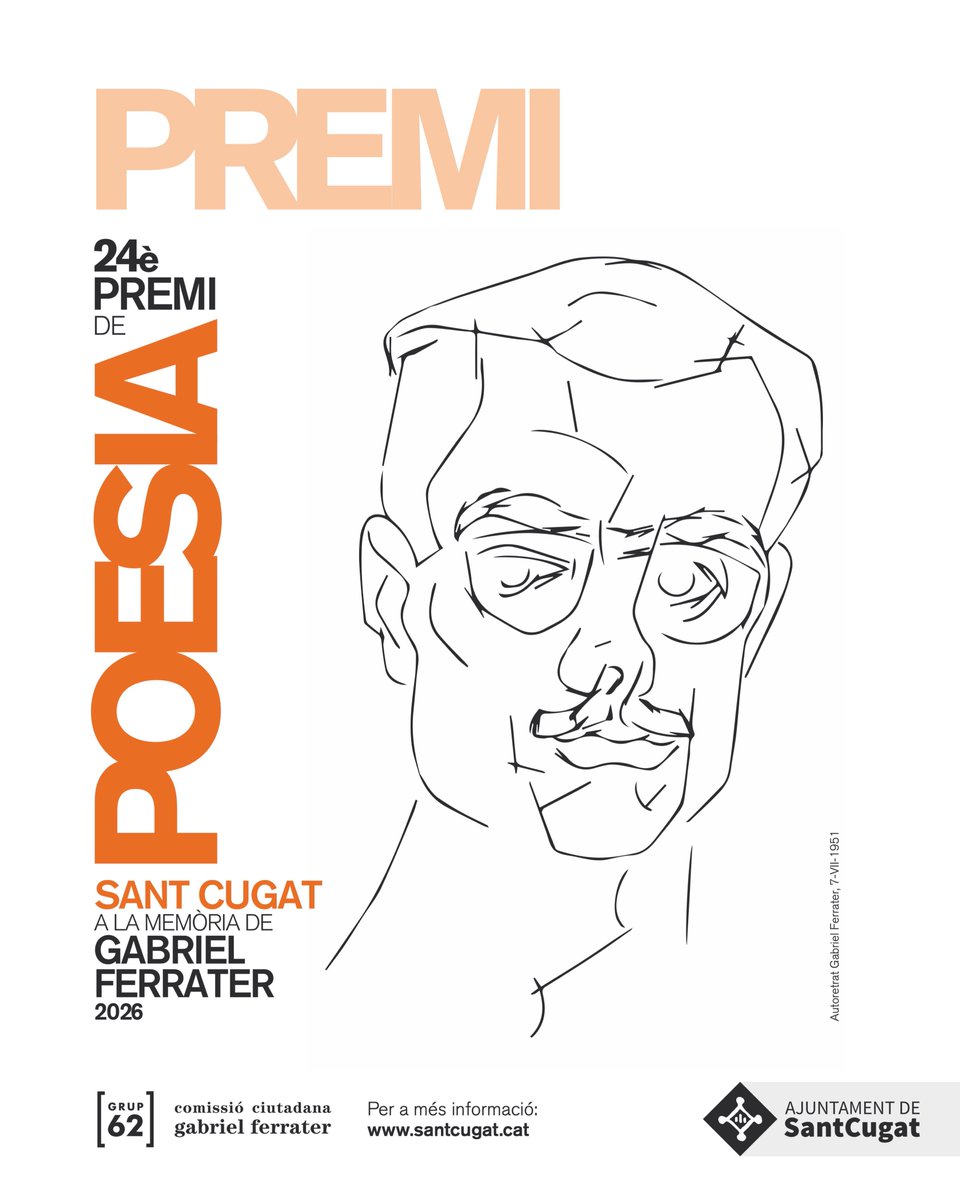 PREMI

24è
PREMI
DE
POESIA

SANT CUGAT
A LA MEMÒRIA DE
GABRIEL
FERRATER
2026

Autoretrat Gabriel Ferrater, 7-VII-1951

GRUP 62

comissió ciutadana
gabriel ferrater

Per a més informació:
www.santcugat.cat

AJUNTAMENT DE
SantCugat